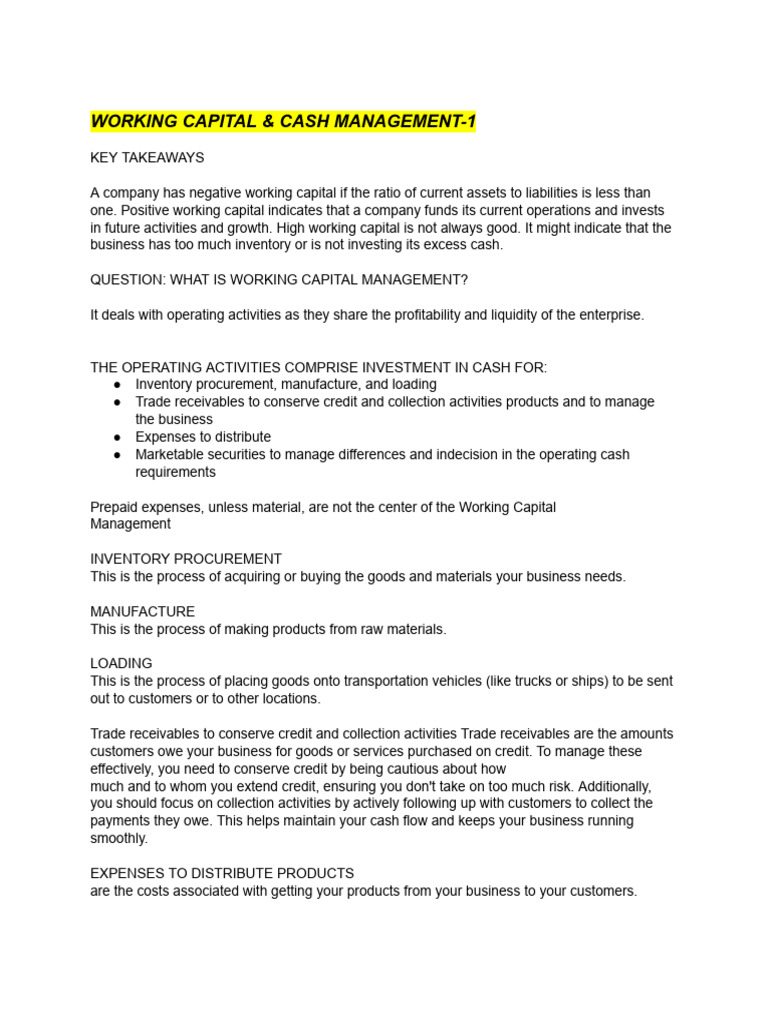 WORKING CAPITAL & CASH MANAGEMENT-1

KEY TAKEAWAYS

A company has negative working capital if the ratio of current assets to liabilities is less than one. Positive working capital indicates that a company funds its current operations and invests in future activities and growth. High working capital is not always good. It might indicate that the business has too much inventory or is not investing its excess cash.

QUESTION: WHAT IS WORKING CAPITAL MANAGEMENT?

It deals with operating activities as they share the profitability and liquidity of the enterprise.

THE OPERATING ACTIVITIES COMPRISE INVESTMENT IN CASH FOR:
● Inventory procurement, manufacture, and loading
● Trade receivables to conserve credit and collection activities products and to manage the business
● Expenses to distribute
● Marketable securities to manage differences and indecision in the operating cash requirements

Prepaid expenses, unless material, are not the center of the Working Capital Management

INVENTORY PROCUREMENT
This is the process of acquiring or buying the goods and materials your business needs.

MANUFACTURE
This is the process of making products from raw materials.

LOADING
This is the process of placing goods onto transportation vehicles (like trucks or ships) to be sent out to customers or to other locations.

Trade receivables to conserve credit and collection activities Trade receivables are the amounts customers owe your business for goods or services purchased on credit. To manage these effectively, you need to conserve credit by being cautious about how much and to whom you extend credit, ensuring you don't take on too much risk. Additionally, you should focus on collection activities by actively following up with customers to collect the payments they owe. This helps maintain your cash flow and keeps your business running smoothly.

EXPENSES TO DISTRIBUTE PRODUCTS
are the costs associated with getting your products from your business to your customers.